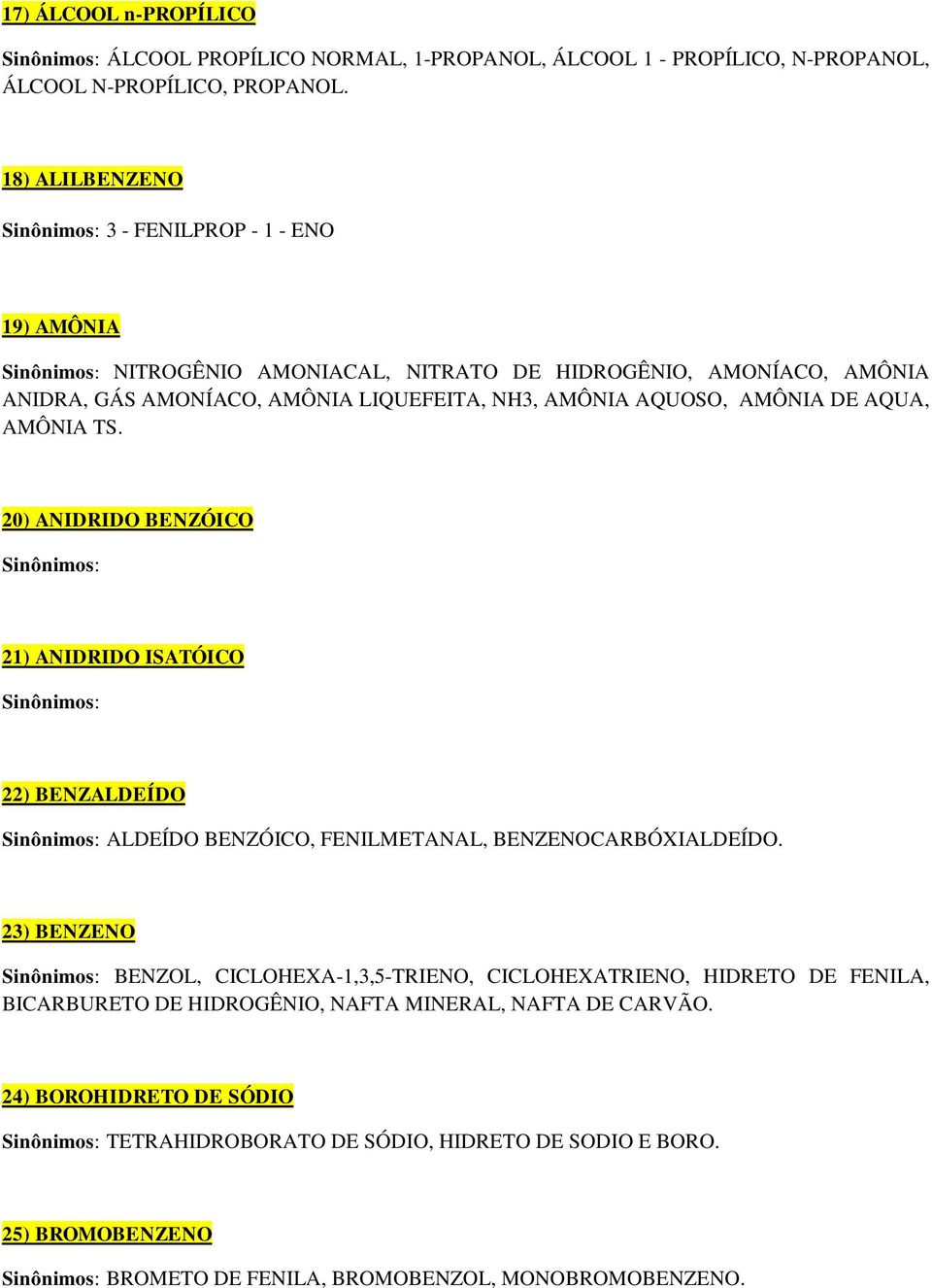 17) ÁLCOOL n-PROPÍLICO

Sinônimos: ÁLCOOL PROPÍLICO NORMAL, 1-PROPANOL, ÁLCOOL 1 - PROPÍLICO, N-PROPANOL, ÁLCOOL N-PROPÍLICO, PROPANOL.

18) ALILBENZENO

Sinônimos: 3 - FENILPROP - 1 - ENO

19) AMÔNIA

Sinônimos: NITROGÊNIO AMONIACAL, NITRATO DE HIDROGÊNIO, AMONÍACO, AMÔNIA ANIDRA, GÁS AMONÍACO, AMÔNIA LIQUEFEITA, NH3, AMÔNIA AQUOSO, AMÔNIA DE AQUA, AMÔNIA TS.

20) ANIDRIDO BENZÓICO

Sinônimos:

21) ANIDRIDO ISATÓICO

Sinônimos:

22) BENZALDEÍDO

Sinônimos: ALDEÍDO BENZÓICO, FENILMETANAL, BENZENOCARBÓXIALDEÍDO.

23) BENZENO

Sinônimos: BENZOL, CICLOHEXA-1,3,5-TRIENO, CICLOHEXATRIENO, HIDRETO DE FENILA, BICARBURETO DE HIDROGÊNIO, NAFTA MINERAL, NAFTA DE CARVÃO.

24) BOROHIDRETO DE SÓDIO

Sinônimos: TETRAHIDROBORATO DE SÓDIO, HIDRETO DE SODIO E BORO.

25) BROMOBENZENO

Sinônimos: BROMETO DE FENILA, BROMOBENZOL, MONOBROMOBENZENO.